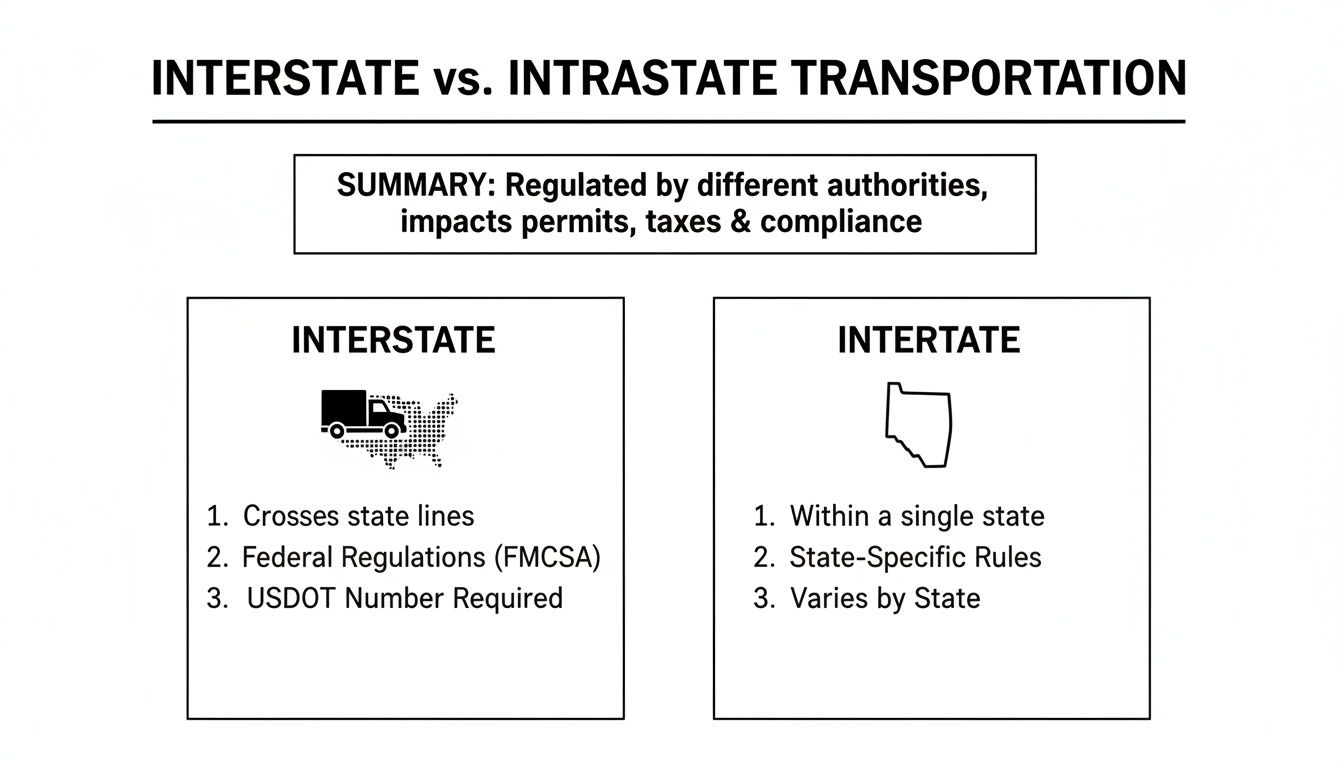 INTERSTATE vs. INTRASTATE TRANSPORTATION

SUMMARY: Regulated by different authorities, impacts permits, taxes & compliance

INTERSTATE

1. Crosses state lines
2. Federal Regulations (FMCSA)
3. USDOT Number Required

INTERTATE

1. Within a single state
2. State-Specific Rules
3. Varies by State